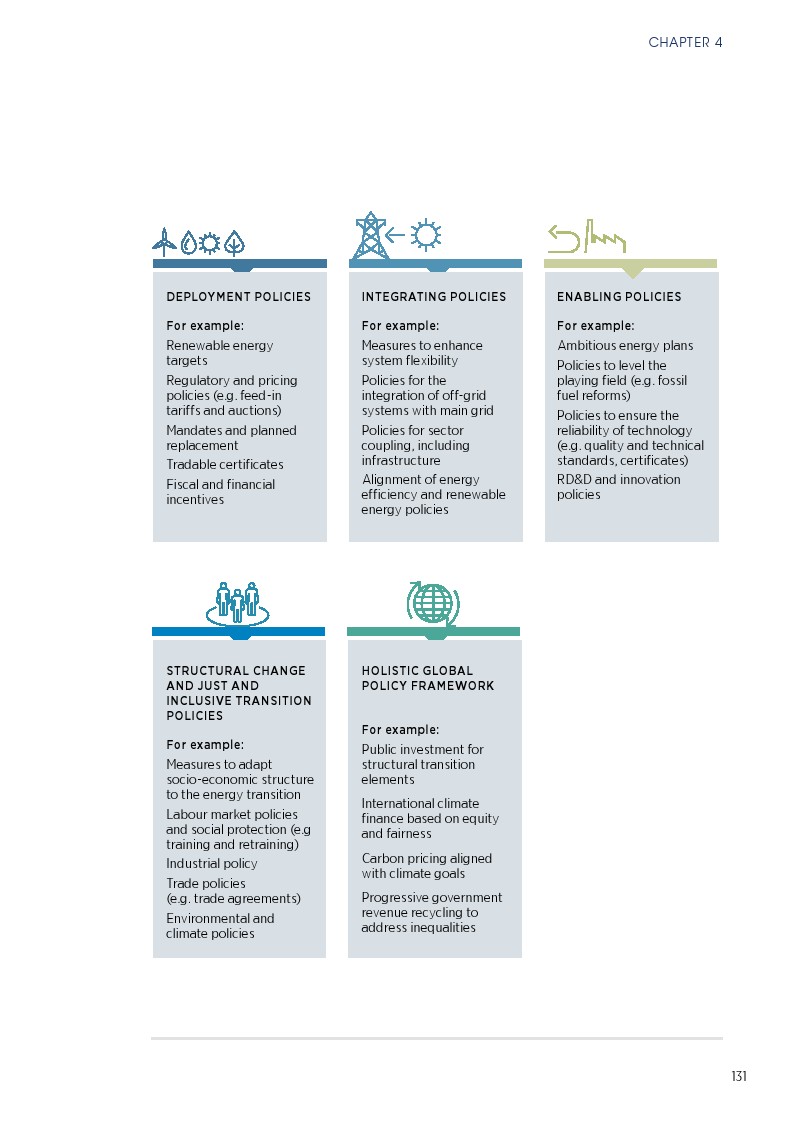 CHAPTER 4

DEPLOYMENT POLICIES

For example:

Renewable energy targets

Regulatory and pricing policies (e.g. feed-in tariffs and auctions)

Mandates and planned replacement

Tradable certificates

Fiscal and financial incentives

INTEGRATING POLICIES

For example:

Measures to enhance system flexibility

Policies for the integration of off-grid systems with main grid

Policies for sector coupling, including infrastructure

Alignment of energy efficiency and renewable energy policies

ENABLING POLICIES

For example:

Ambitious energy plans

Policies to level the playing field (e.g. fossil fuel reforms)

Policies to ensure the reliability of technology (e.g. quality and technical standards, certificates)

RD&D and innovation policies

STRUCTURAL CHANGE AND JUST AND INCLUSIVE TRANSITION POLICIES

For example:

Measures to adapt socio-economic structure to the energy transition

Labour market policies and social protection (e.g training and retraining)

Industrial policy

Trade policies (e.g. trade agreements)

Environmental and climate policies

HOLISTIC GLOBAL POLICY FRAMEWORK

For example:

Public investment for structural transition elements

International climate finance based on equity and fairness

Carbon pricing aligned with climate goals

Progressive government revenue recycling to address inequalities

131